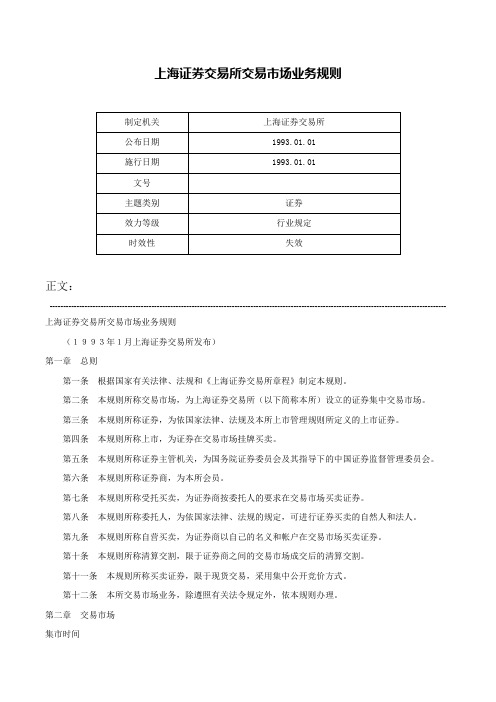 上海证券交易所交易市场业务规则

| 制定机关 | 上海证券交易所 |
|---|---|
| 公布日期 | 1993.01.01 |
| 施行日期 | 1993.01.01 |
| 文号 | |
| 主题类别 | 证券 |
| 效力等级 | 行业规定 |
| 时效性 | 失效 |

正文：

上海证券交易所交易市场业务规则

（1993年1月上海证券交易所发布）

第一章　总则

第一条　根据国家有关法律、法规和《上海证券交易所章程》制定本规则。

第二条　本规则所称交易市场，为上海证券交易所（以下简称本所）设立的证券集中交易市场。

第三条　本规则所称证券，为依国家法律、法规及本所上市管理规则所定义的上市证券。

第四条　本规则所称上市，为证券在交易市场挂牌买卖。

第五条　本规则所称证券主管机关，为国务院证券委员会及其指导下的中国证券监督管理委员会。

第六条　本规则所称证券商，为本所会员。

第七条　本规则所称受托买卖，为证券商按委托人的要求在交易市场买卖证券。

第八条　本规则所称委托人，为依国家法律、法规的规定，可进行证券买卖的自然人和法人。

第九条　本规则所称自营买卖，为证券商以自己的名义和帐户在交易市场买卖证券。

第十条　本规则所称清算交割，限于证券商之间的交易市场成交后的清算交割。

第十一条　本规则所称买卖证券，限于现货交易，采用集中公开竞价方式。

第十二条　本所交易市场业务，除遵照有关法令规定外，依本规则办理。

第二章　交易市场

集市时间